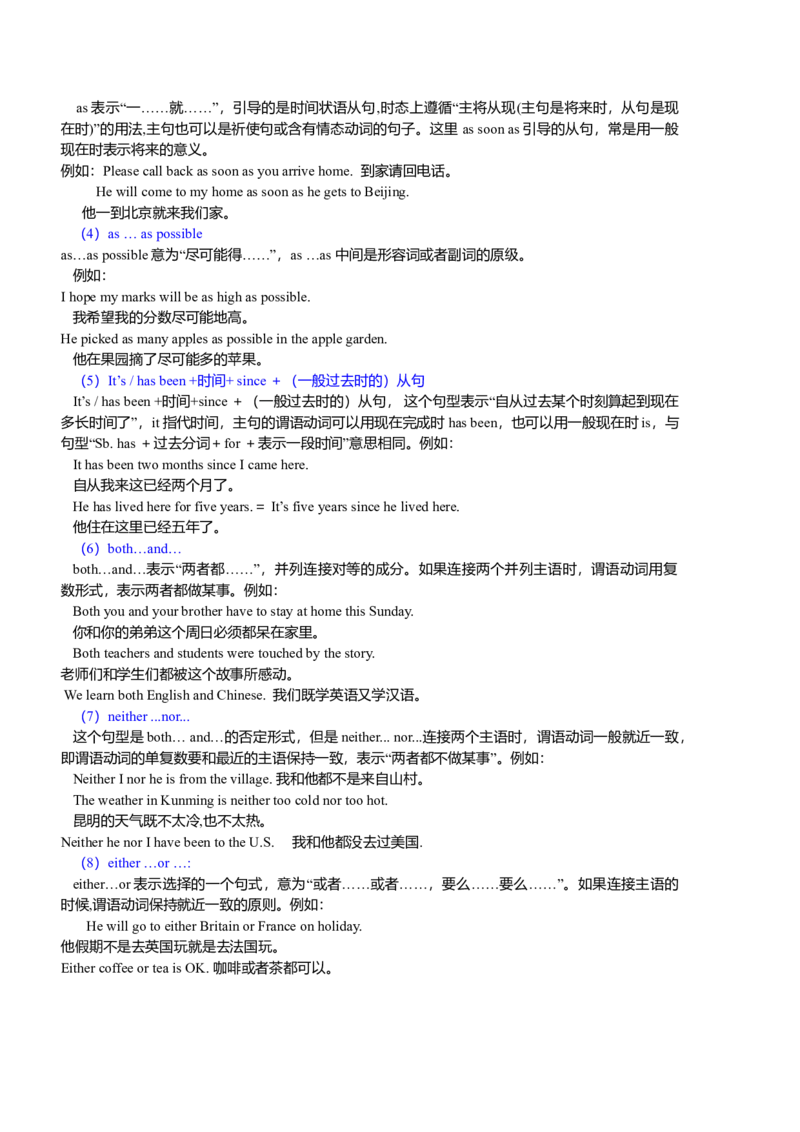 as表示“一……就……”，引导的是时间状语从句.时态上遵循“主将从现(主句是将来时，从句是现在时)”的用法.主句也可以是祈使句或含有情态动词的句子。这里as soon as引导的从句，常是用一般现在时表示将来的意义。
例如：Please call back as soon as you arrive home. 到家请回电话。

He will come to my home as soon as he gets to Beijing.

他一到北京就来我们家。

（4）as … as possible

as…as possible意为“尽可能得……”，as …as中间是形容词或者副词的原级。

例如：

I hope my marks will be as high as possible.

我希望我的分数尽可能地高。

He picked as many apples as possible in the apple garden.

他在果园摘了尽可能多的苹果。

（5）It's / has been +时间+ since +（一般过去时的）从句

It's / has been +时间+since +（一般过去时的）从句，这个句型表示“自从过去某个时刻算起到现在多长时间了”，it指代时间，主句的谓语动词可以用现在完成时has been，也可以用一般现在时is，与句型“Sb. has +过去分词+ for +表示一段时间”意思相同。例如：

It has been two months since I came here.

自从我来这已经两个月了。

He has lived here for five years. = It's five years since he lived here.

他住在这里已经五年了。

（6）both…and…

both…and…表示“两者都……”，并列连接对等的成分。如果连接两个并列主语时，谓语动词用复数形式，表示两者都做某事。例如：

Both you and your brother have to stay at home this Sunday.

你和你的弟弟这个周日必须都呆在家里。

Both teachers and students were touched by the story.

老师们和学生们都被这个故事所感动。

We learn both English and Chinese. 我们既学英语又学汉语。

（7）neither ...nor...

这个句型是both… and…的否定形式，但是neither... nor...连接两个主语时，谓语动词一般就近一致，即谓语动词的单复数要和最近的主语保持一致，表示“两者都不做某事”。例如：

Neither I nor he is from the village. 我和他都不是来自山村。

The weather in Kunming is neither too cold nor too hot.

昆明的天气既不太冷,也不太热。

Neither he nor I have been to the U.S. 我和他都没去过美国.

（8）either …or …:

either…or表示选择的一个句式，意为“或者……或者……，要么……要么……”。如果连接主语的时候,谓语动词保持就近一致的原则。例如：

He will go to either Britain or France on holiday.

他假期不是去英国玩就是去法国玩。

Either coffee or tea is OK. 咖啡或者茶都可以。